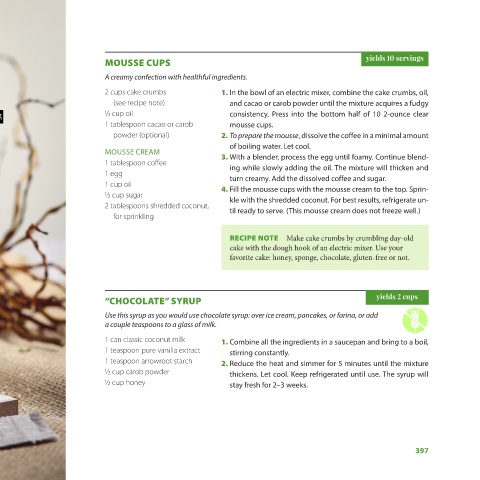 MOUSSE CUPS

yields 10 servings

A creamy confection with healthful ingredients.

2 cups cake crumbs (see recipe note)
⅓ cup oil
1 tablespoon cacao or carob powder (optional)

MOUSSE CREAM
1 tablespoon coffee
1 egg
1 cup oil
½ cup sugar
2 tablespoons shredded coconut, for sprinkling

1. In the bowl of an electric mixer, combine the cake crumbs, oil, and cacao or carob powder until the mixture acquires a fudgy consistency. Press into the bottom half of 10 2-ounce clear mousse cups.
2. To prepare the mousse, dissolve the coffee in a minimal amount of boiling water. Let cool.
3. With a blender, process the egg until foamy. Continue blending while slowly adding the oil. The mixture will thicken and turn creamy. Add the dissolved coffee and sugar.
4. Fill the mousse cups with the mousse cream to the top. Sprinkle with the shredded coconut. For best results, refrigerate until ready to serve. (This mousse cream does not freeze well.)

RECIPE NOTE Make cake crumbs by crumbling day-old cake with the dough hook of an electric mixer. Use your favorite cake: honey, sponge, chocolate, gluten-free or not.

"CHOCOLATE" SYRUP

yields 2 cups

Use this syrup as you would use chocolate syrup: over ice cream, pancakes, or farina, or add a couple teaspoons to a glass of milk.

1 can classic coconut milk
1 teaspoon pure vanilla extract
1 teaspoon arrowroot starch
½ cup carob powder
½ cup honey

1. Combine all the ingredients in a saucepan and bring to a boil, stirring constantly.
2. Reduce the heat and simmer for 5 minutes until the mixture thickens. Let cool. Keep refrigerated until use. The syrup will stay fresh for 2–3 weeks.

397